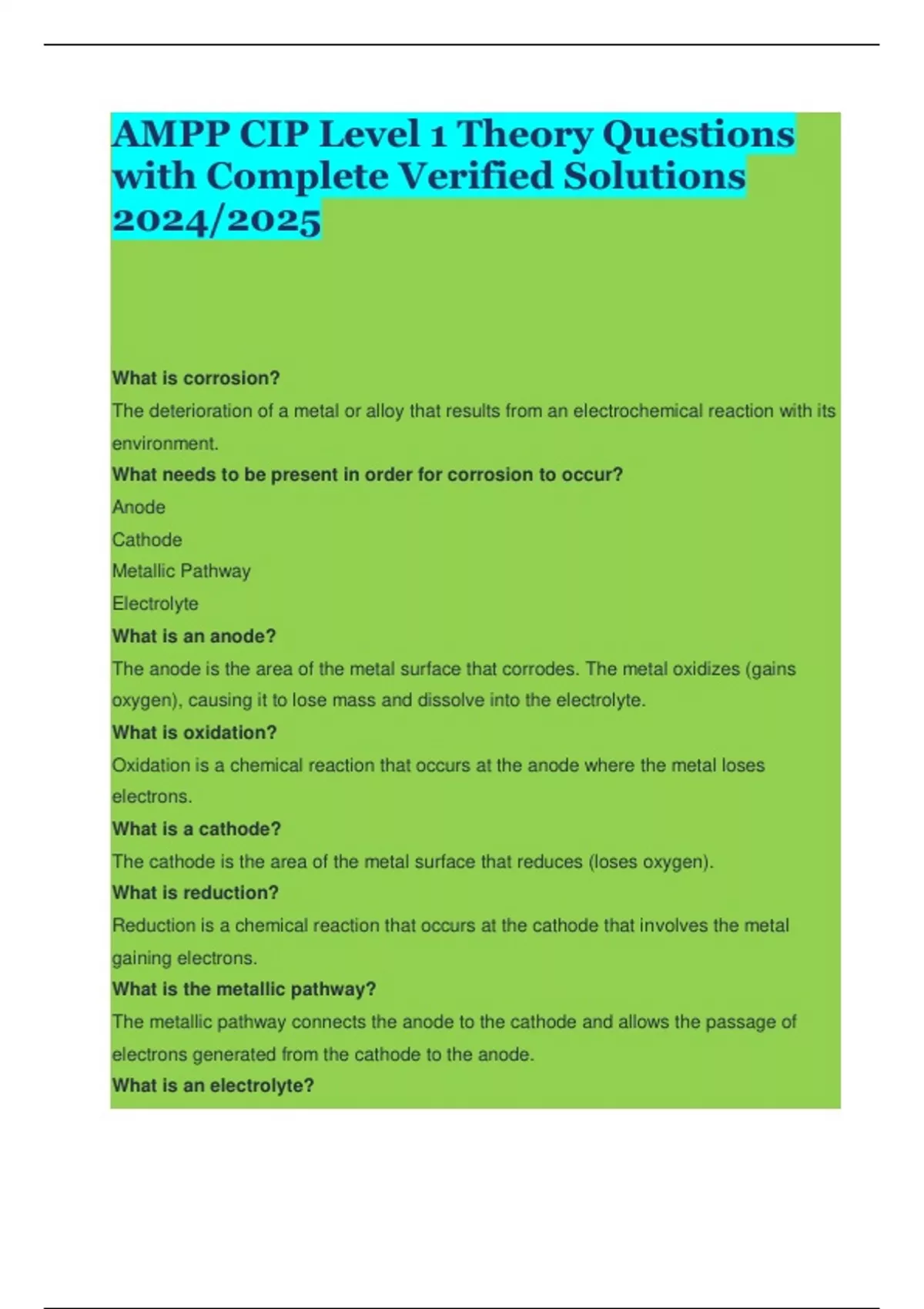 AMPP CIP Level 1 Theory Questions with Complete Verified Solutions 2024/2025

What is corrosion?

The deterioration of a metal or alloy that results from an electrochemical reaction with its environment.

What needs to be present in order for corrosion to occur?

Anode

Cathode

Metallic Pathway

Electrolyte

What is an anode?

The anode is the area of the metal surface that corrodes. The metal oxidizes (gains oxygen), causing it to lose mass and dissolve into the electrolyte.

What is oxidation?

Oxidation is a chemical reaction that occurs at the anode where the metal loses electrons.

What is a cathode?

The cathode is the area of the metal surface that reduces (loses oxygen).

What is reduction?

Reduction is a chemical reaction that occurs at the cathode that involves the metal gaining electrons.

What is the metallic pathway?

The metallic pathway connects the anode to the cathode and allows the passage of electrons generated from the cathode to the anode.

What is an electrolyte?